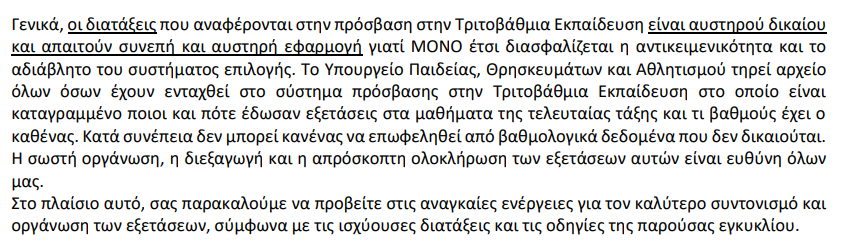 Γενικά, οι διατάξεις που αναφέρονται στην πρόσβαση στην Τριτοβάθμια Εκπαίδευση είναι αυστηρού δικαίου και απαιτούν συνεπή και αυστηρή εφαρμογή γιατί ΜΟΝΟ έτσι διασφαλίζεται η αντικειμενικότητα και το αδιάβλητο του συστήματος επιλογής. Το Υπουργείο Παιδείας, Θρησκευμάτων και Αθλητισμού τηρεί αρχείο όλων όσων έχουν ενταχθεί στο σύστημα πρόσβασης στην Τριτοβάθμια Εκπαίδευση στο οποίο είναι καταγραμμένο ποιοι και πότε έδωσαν εξετάσεις στα μαθήματα της τελευταίας τάξης και τι βαθμούς έχει ο καθένας. Κατά συνέπεια δεν μπορεί κανένας να επωφεληθεί από βαθμολογικά δεδομένα που δεν δικαιούται. Η σωστή οργάνωση, η διεξαγωγή και η απρόσκοπτη ολοκλήρωση των εξετάσεων αυτών είναι ευθύνη όλων μας.
Στο πλαίσιο αυτό, σας παρακαλούμε να προβείτε στις αναγκαίες ενέργειες για τον καλύτερο συντονισμό και οργάνωση των εξετάσεων, σύμφωνα με τις ισχύουσες διατάξεις και τις οδηγίες της παρούσας εγκυκλίου.